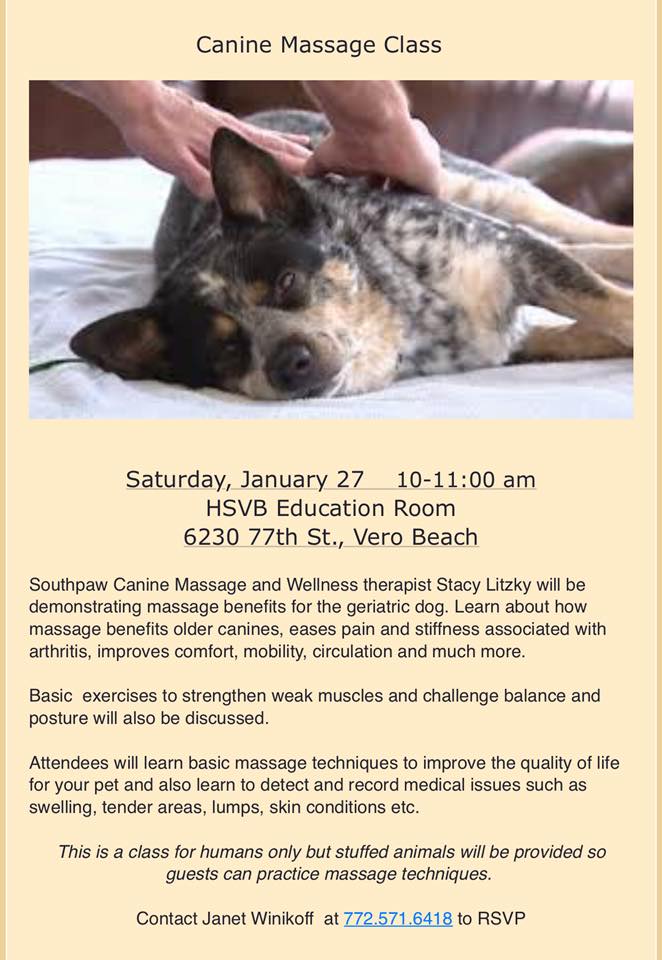 Canine Massage Class

Saturday, January 27 10-11:00 am
HSVB Education Room
6230 77th St., Vero Beach

Southpaw Canine Massage and Wellness therapist Stacy Litzky will be demonstrating massage benefits for the geriatric dog. Learn about how massage benefits older canines, eases pain and stiffness associated with arthritis, improves comfort, mobility, circulation and much more.

Basic exercises to strengthen weak muscles and challenge balance and posture will also be discussed.

Attendees will learn basic massage techniques to improve the quality of life for your pet and also learn to detect and record medical issues such as swelling, tender areas, lumps, skin conditions etc.

This is a class for humans only but stuffed animals will be provided so guests can practice massage techniques.

Contact Janet Winikoff at 772.571.6418 to RSVP